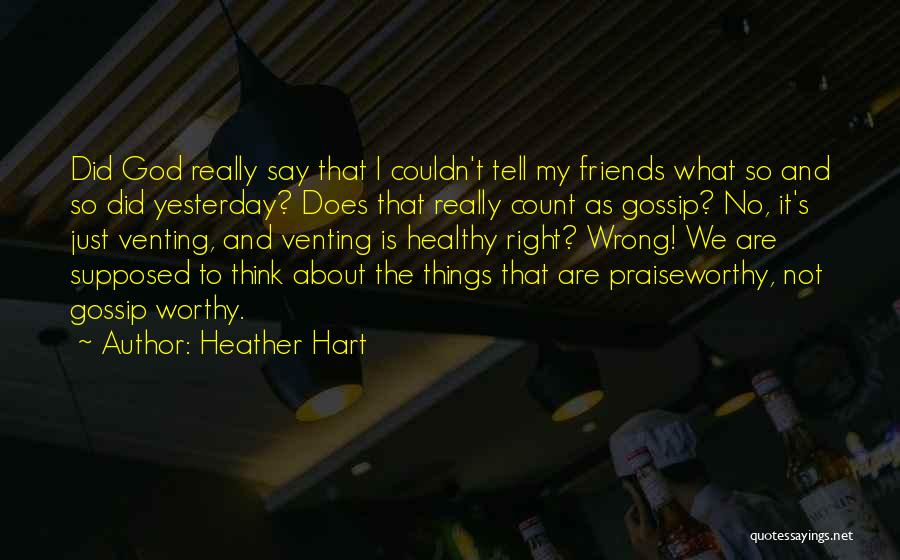 Did God really say that I couldn't tell my friends what so and so did yesterday? Does that really count as gossip? No, it's just venting, and venting is healthy right? Wrong! We are supposed to think about the things that are praiseworthy, not gossip worthy.

~ Author: Heather Hart

quotessayings.net